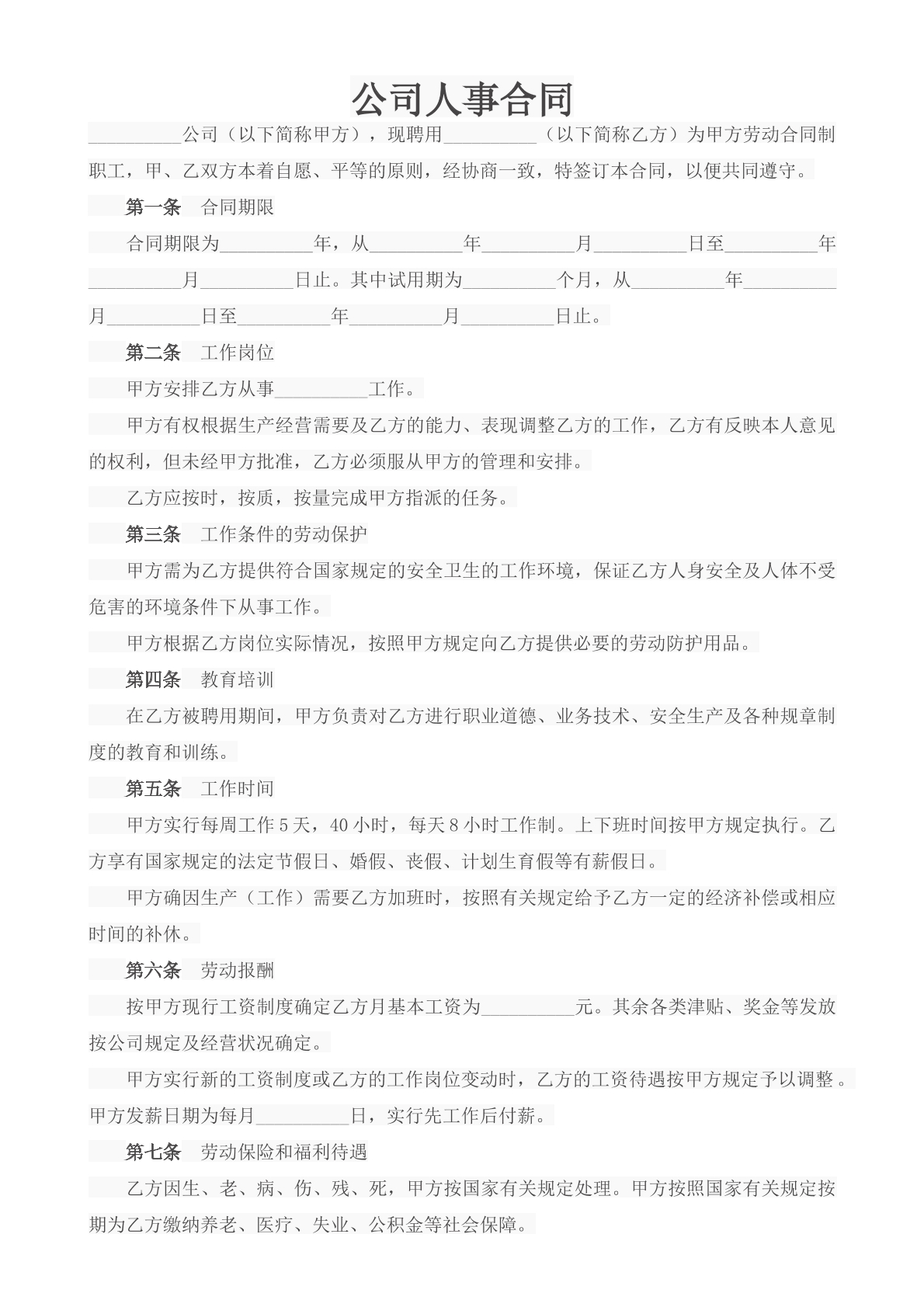 公司人事合同

____公司（以下简称甲方），现聘用____（以下简称乙方）为甲方劳动合同制职工，甲、乙双方本着自愿、平等的原则，经协商一致，特签订本合同，以便共同遵守。

第一条 合同期限

合同期限为____年，从____年____月____日至____年____月____日止。其中试用期为____个月，从____年____月____日至____年____月____日止。

第二条 工作岗位

甲方安排乙方从事____工作。

甲方有权根据生产经营需要及乙方的能力、表现调整乙方的工作，乙方有反映本人意见的权利，但未经甲方批准，乙方必须服从甲方的管理和安排。

乙方应按时，按质，按量完成甲方指派的任务。

第三条 工作条件的劳动保护

甲方需为乙方提供符合国家规定的安全卫生的工作环境，保证乙方人身安全及人体不受危害的环境条件下从事工作。

甲方根据乙方岗位实际情况，按照甲方规定向乙方提供必要的劳动防护用品。

第四条 教育培训

在乙方被聘用期间，甲方负责对乙方进行职业道德、业务技术、安全生产及各种规章制度的教育和训练。

第五条 工作时间

甲方实行每周工作5天，40小时，每天8小时工作制。上下班时间按甲方规定执行。乙方享有国家规定的法定节假日、婚假、丧假、计划生育假等有薪假日。

甲方确因生产（工作）需要乙方加班时，按照有关规定给予乙方一定的经济补偿或相应时间的补休。

第六条 劳动报酬

按甲方现行工资制度确定乙方月基本工资为____元。其余各类津贴、奖金等发放按公司规定及经营状况确定。

甲方实行新的工资制度或乙方的工作岗位变动时，乙方的工资待遇按甲方规定予以调整。甲方发薪日期为每月____日，实行先工作后付薪。

第七条 劳动保险和福利待遇

乙方因生、老、病、伤、残、死，甲方按国家有关规定处理。甲方按照国家有关规定按期为乙方缴纳养老、医疗、失业、公积金等社会保障。